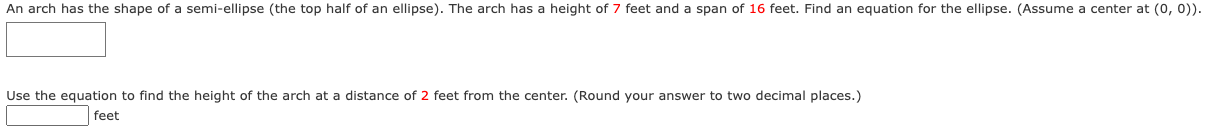 An arch has the shape of a semi-ellipse (the top half of an ellipse). The arch has a height of 7 feet and a span of 16 feet. Find an equation for the ellipse. (Assume a center at (0, 0)).

Use the equation to find the height of the arch at a distance of 2 feet from the center. (Round your answer to two decimal places.)

feet